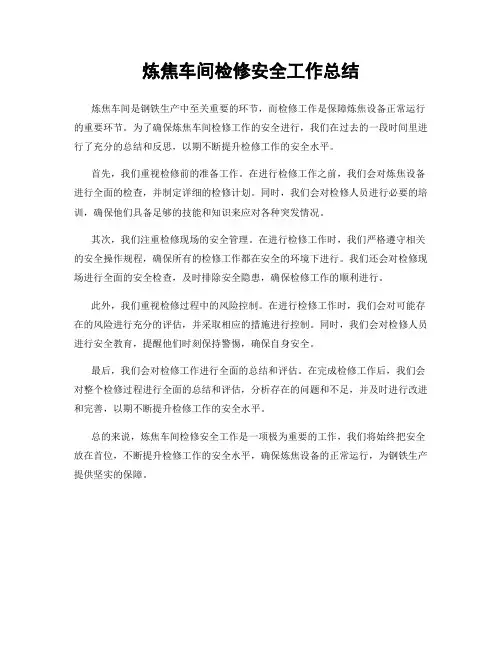 炼焦车间检修安全工作总结

炼焦车间是钢铁生产中至关重要的环节，而检修工作是保障炼焦设备正常运行的重要环节。为了确保炼焦车间检修工作的安全进行，我们在过去的一段时间里进行了充分的总结和反思，以期不断提升检修工作的安全水平。

首先，我们重视检修前的准备工作。在进行检修工作之前，我们会对炼焦设备进行全面的检查，并制定详细的检修计划。同时，我们会对检修人员进行必要的培训，确保他们具备足够的技能和知识来应对各种突发情况。

其次，我们注重检修现场的安全管理。在进行检修工作时，我们严格遵守相关的安全操作规程，确保所有的检修工作都在安全的环境下进行。我们还会对检修现场进行全面的安全检查，及时排除安全隐患，确保检修工作的顺利进行。

此外，我们重视检修过程中的风险控制。在进行检修工作时，我们会对可能存在的风险进行充分的评估，并采取相应的措施进行控制。同时，我们会对检修人员进行安全教育，提醒他们时刻保持警惕，确保自身安全。

最后，我们会对检修工作进行全面的总结和评估。在完成检修工作后，我们会对整个检修过程进行全面的总结和评估，分析存在的问题和不足，并及时进行改进和完善，以期不断提升检修工作的安全水平。

总的来说，炼焦车间检修安全工作是一项极为重要的工作，我们将始终把安全放在首位，不断提升检修工作的安全水平，确保炼焦设备的正常运行，为钢铁生产提供坚实的保障。